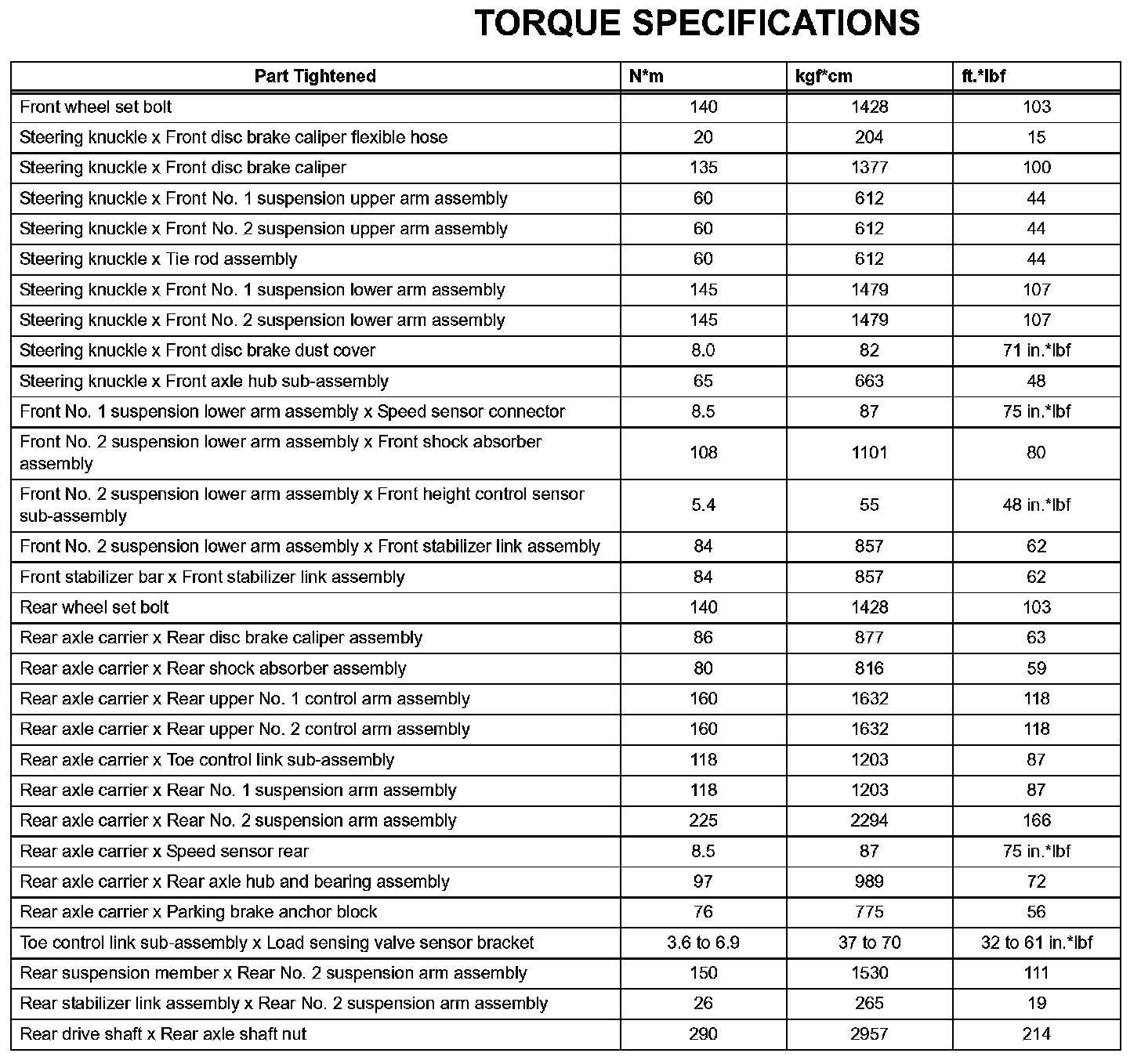 TORQUE SPECIFICATIONS

| Part Tightened | N*m | kgf*cm | ft.*lbf |
|---|---|---|---|
| Front wheel set bolt | 140 | 1428 | 103 |
| Steering knuckle x Front disc brake caliper flexible hose | 20 | 204 | 15 |
| Steering knuckle x Front disc brake caliper | 135 | 1377 | 100 |
| Steering knuckle x Front No. 1 suspension upper arm assembly | 60 | 612 | 44 |
| Steering knuckle x Front No. 2 suspension upper arm assembly | 60 | 612 | 44 |
| Steering knuckle x Tie rod assembly | 60 | 612 | 44 |
| Steering knuckle x Front No. 1 suspension lower arm assembly | 145 | 1479 | 107 |
| Steering knuckle x Front No. 2 suspension lower arm assembly | 145 | 1479 | 107 |
| Steering knuckle x Front disc brake dust cover | 8.0 | 82 | 71 in.*lbf |
| Steering knuckle x Front axle hub sub-assembly | 65 | 663 | 48 |
| Front No. 1 suspension lower arm assembly x Speed sensor connector | 8.5 | 87 | 75 in.*lbf |
| Front No. 2 suspension lower arm assembly x Front shock absorber assembly | 108 | 1101 | 80 |
| Front No. 2 suspension lower arm assembly x Front height control sensor sub-assembly | 5.4 | 55 | 48 in.*lbf |
| Front No. 2 suspension lower arm assembly x Front stabilizer link assembly | 84 | 857 | 62 |
| Front stabilizer bar x Front stabilizer link assembly | 84 | 857 | 62 |
| Rear wheel set bolt | 140 | 1428 | 103 |
| Rear axle carrier x Rear disc brake caliper assembly | 86 | 877 | 63 |
| Rear axle carrier x Rear shock absorber assembly | 80 | 816 | 59 |
| Rear axle carrier x Rear upper No. 1 control arm assembly | 160 | 1632 | 118 |
| Rear axle carrier x Rear upper No. 2 control arm assembly | 160 | 1632 | 118 |
| Rear axle carrier x Toe control link sub-assembly | 118 | 1203 | 87 |
| Rear axle carrier x Rear No. 1 suspension arm assembly | 118 | 1203 | 87 |
| Rear axle carrier x Rear No. 2 suspension arm assembly | 225 | 2294 | 166 |
| Rear axle carrier x Speed sensor rear | 8.5 | 87 | 75 in.*lbf |
| Rear axle carrier x Rear axle hub and bearing assembly | 97 | 989 | 72 |
| Rear axle carrier x Parking brake anchor block | 76 | 775 | 56 |
| Toe control link sub-assembly x Load sensing valve sensor bracket | 3.6 to 6.9 | 37 to 70 | 32 to 61 in.*lbf |
| Rear suspension member x Rear No. 2 suspension arm assembly | 150 | 1530 | 111 |
| Rear stabilizer link assembly x Rear No. 2 suspension arm assembly | 26 | 265 | 19 |
| Rear drive shaft x Rear axle shaft nut | 290 | 2957 | 214 |